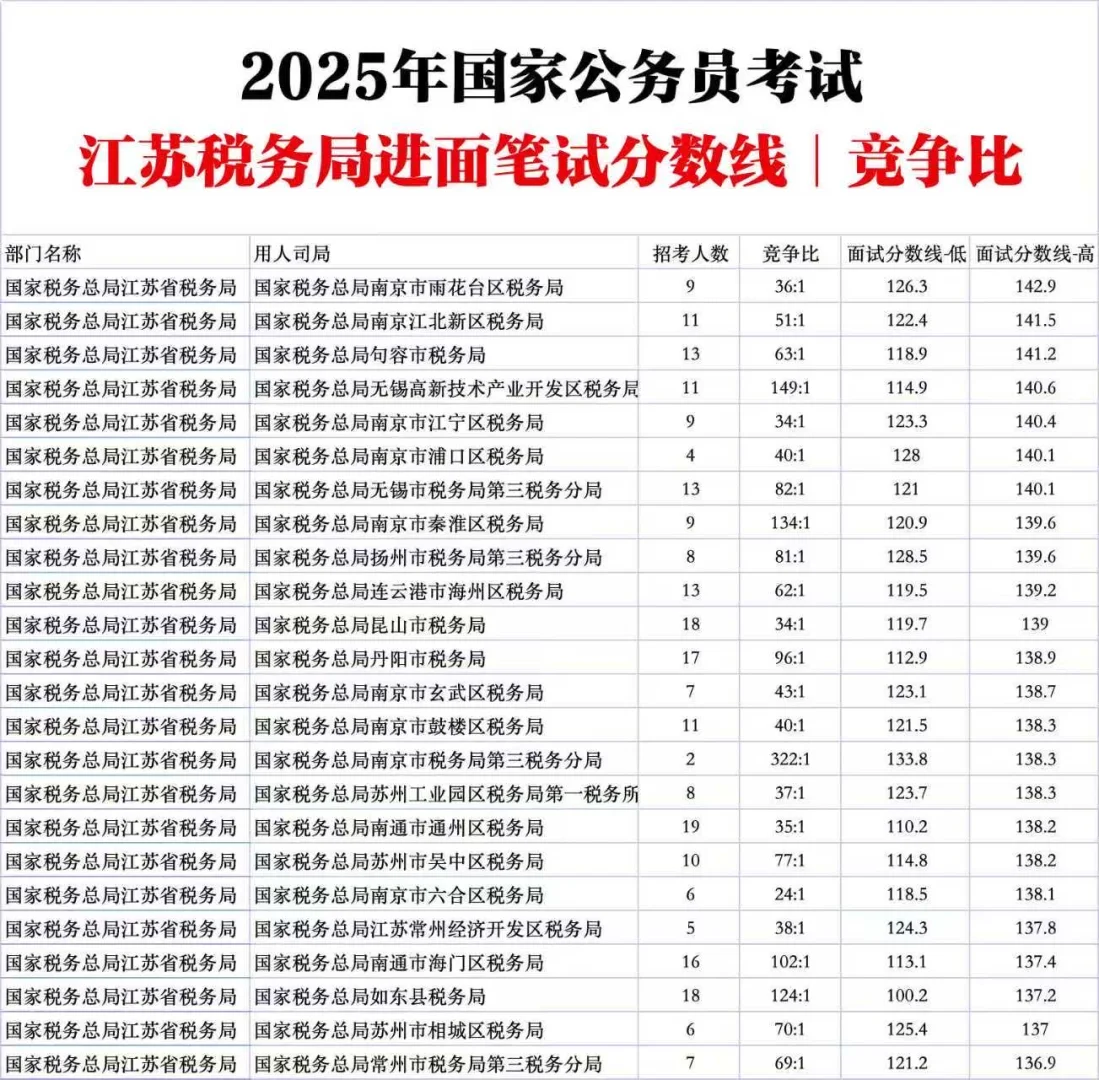 2025年国家公务员考试

江苏税务局进面笔试分数线 | 竞争比

| 部门名称 | 用人司局 | 招考人数 | 竞争比 | 面试分数线-低 | 面试分数线-高 |
|---|---|---|---|---|---|
| 国家税务总局江苏省税务局 | 国家税务总局南京市雨花台区税务局 | 9 | 36:1 | 126.3 | 142.9 |
| 国家税务总局江苏省税务局 | 国家税务总局南京江北新区税务局 | 11 | 51:1 | 122.4 | 141.5 |
| 国家税务总局江苏省税务局 | 国家税务总局句容市税务局 | 13 | 63:1 | 118.9 | 141.2 |
| 国家税务总局江苏省税务局 | 国家税务总局无锡高新技术产业开发区税务局 | 11 | 149:1 | 114.9 | 140.6 |
| 国家税务总局江苏省税务局 | 国家税务总局南京市江宁区税务局 | 9 | 34:1 | 123.3 | 140.4 |
| 国家税务总局江苏省税务局 | 国家税务总局南京市浦口区税务局 | 4 | 40:1 | 128 | 140.1 |
| 国家税务总局江苏省税务局 | 国家税务总局无锡市税务局第三税务分局 | 13 | 82:1 | 121 | 140.1 |
| 国家税务总局江苏省税务局 | 国家税务总局南京市秦淮区税务局 | 9 | 134:1 | 120.9 | 139.6 |
| 国家税务总局江苏省税务局 | 国家税务总局扬州市税务局第三税务分局 | 8 | 81:1 | 128.5 | 139.6 |
| 国家税务总局江苏省税务局 | 国家税务总局连云港市海州区税务局 | 13 | 62:1 | 119.5 | 139.2 |
| 国家税务总局江苏省税务局 | 国家税务总局昆山市税务局 | 18 | 34:1 | 119.7 | 139 |
| 国家税务总局江苏省税务局 | 国家税务总局丹阳市税务局 | 17 | 96:1 | 112.9 | 138.9 |
| 国家税务总局江苏省税务局 | 国家税务总局南京市玄武区税务局 | 7 | 43:1 | 123.1 | 138.7 |
| 国家税务总局江苏省税务局 | 国家税务总局南京市鼓楼区税务局 | 11 | 40:1 | 121.5 | 138.3 |
| 国家税务总局江苏省税务局 | 国家税务总局南京市税务局第三税务分局 | 2 | 322:1 | 133.8 | 138.3 |
| 国家税务总局江苏省税务局 | 国家税务总局苏州工业园区税务局第一税务所 | 8 | 37:1 | 123.7 | 138.3 |
| 国家税务总局江苏省税务局 | 国家税务总局南通市通州区税务局 | 19 | 35:1 | 110.2 | 138.2 |
| 国家税务总局江苏省税务局 | 国家税务总局苏州市吴中区税务局 | 10 | 77:1 | 114.8 | 138.2 |
| 国家税务总局江苏省税务局 | 国家税务总局南京市六合区税务局 | 6 | 24:1 | 118.5 | 138.1 |
| 国家税务总局江苏省税务局 | 国家税务总局江苏常州经济开发区税务局 | 5 | 38:1 | 124.3 | 137.8 |
| 国家税务总局江苏省税务局 | 国家税务总局南通市海门区税务局 | 16 | 102:1 | 113.1 | 137.4 |
| 国家税务总局江苏省税务局 | 国家税务总局如东县税务局 | 18 | 124:1 | 100.2 | 137.2 |
| 国家税务总局江苏省税务局 | 国家税务总局苏州市相城区税务局 | 6 | 70:1 | 125.4 | 137 |
| 国家税务总局江苏省税务局 | 国家税务总局常州市税务局第三税务分局 | 7 | 69:1 | 121.2 | 136.9 |